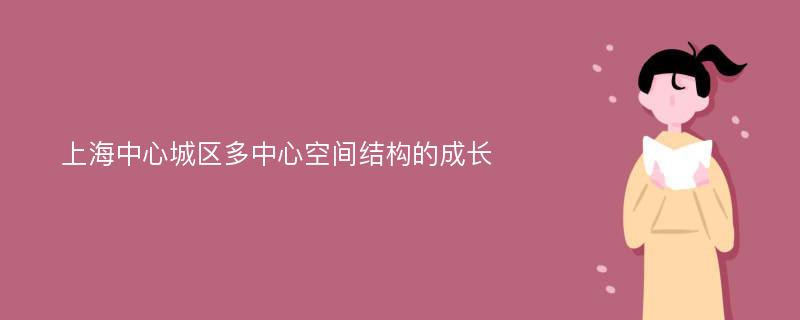 上海中心城区多中心空间结构的成长